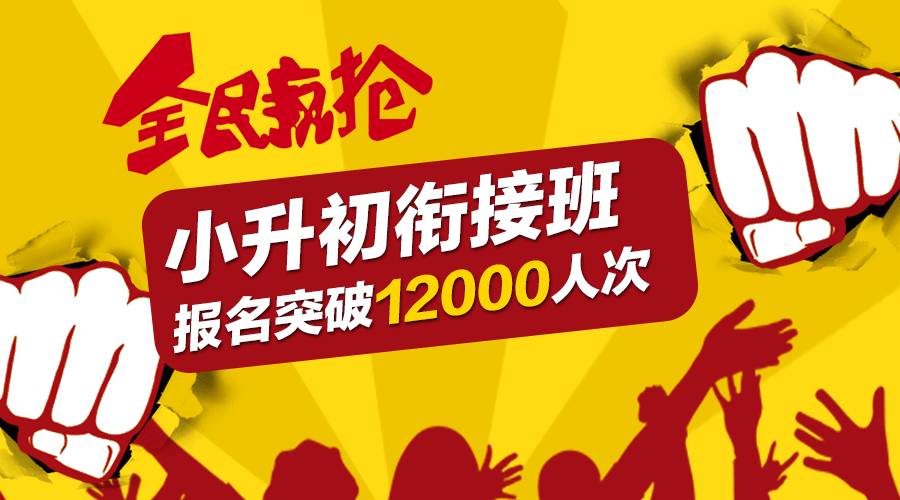 全民疯抢

小升初衔接班
报名突破12000人次